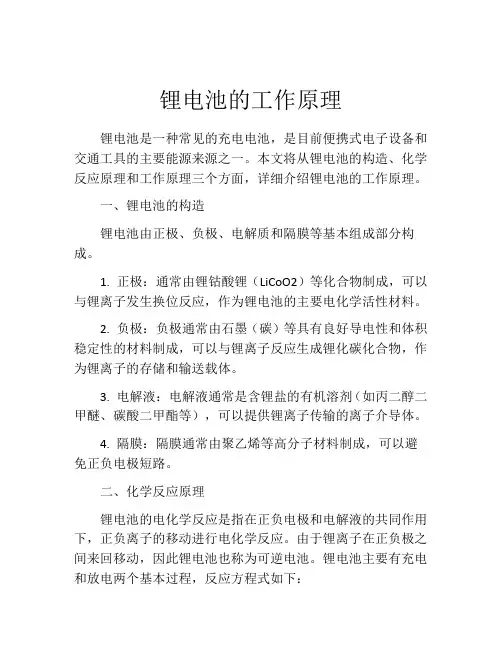 锂电池的工作原理

锂电池是一种常见的充电电池，是目前便携式电子设备和交通工具的主要能源来源之一。本文将从锂电池的构造、化学反应原理和工作原理三个方面，详细介绍锂电池的工作原理。

一、锂电池的构造

锂电池由正极、负极、电解质和隔膜等基本组成部分构成。

1. 正极：通常由锂钴酸锂（LiCoO2）等化合物制成，可以与锂离子发生换位反应，作为锂电池的主要电化学活性材料。

2. 负极：负极通常由石墨（碳）等具有良好导电性和体积稳定性的材料制成，可以与锂离子反应生成锂化碳化合物，作为锂离子的存储和输送载体。

3. 电解液：电解液通常是含锂盐的有机溶剂（如丙二醇二甲醚、碳酸二甲酯等），可以提供锂离子传输的离子介导体。

4. 隔膜：隔膜通常由聚乙烯等高分子材料制成，可以避免正负电极短路。

二、化学反应原理

锂电池的电化学反应是指在正负电极和电解液的共同作用下，正负离子的移动进行电化学反应。由于锂离子在正负极之间来回移动，因此锂电池也称为可逆电池。锂电池主要有充电和放电两个基本过程，反应方程式如下：